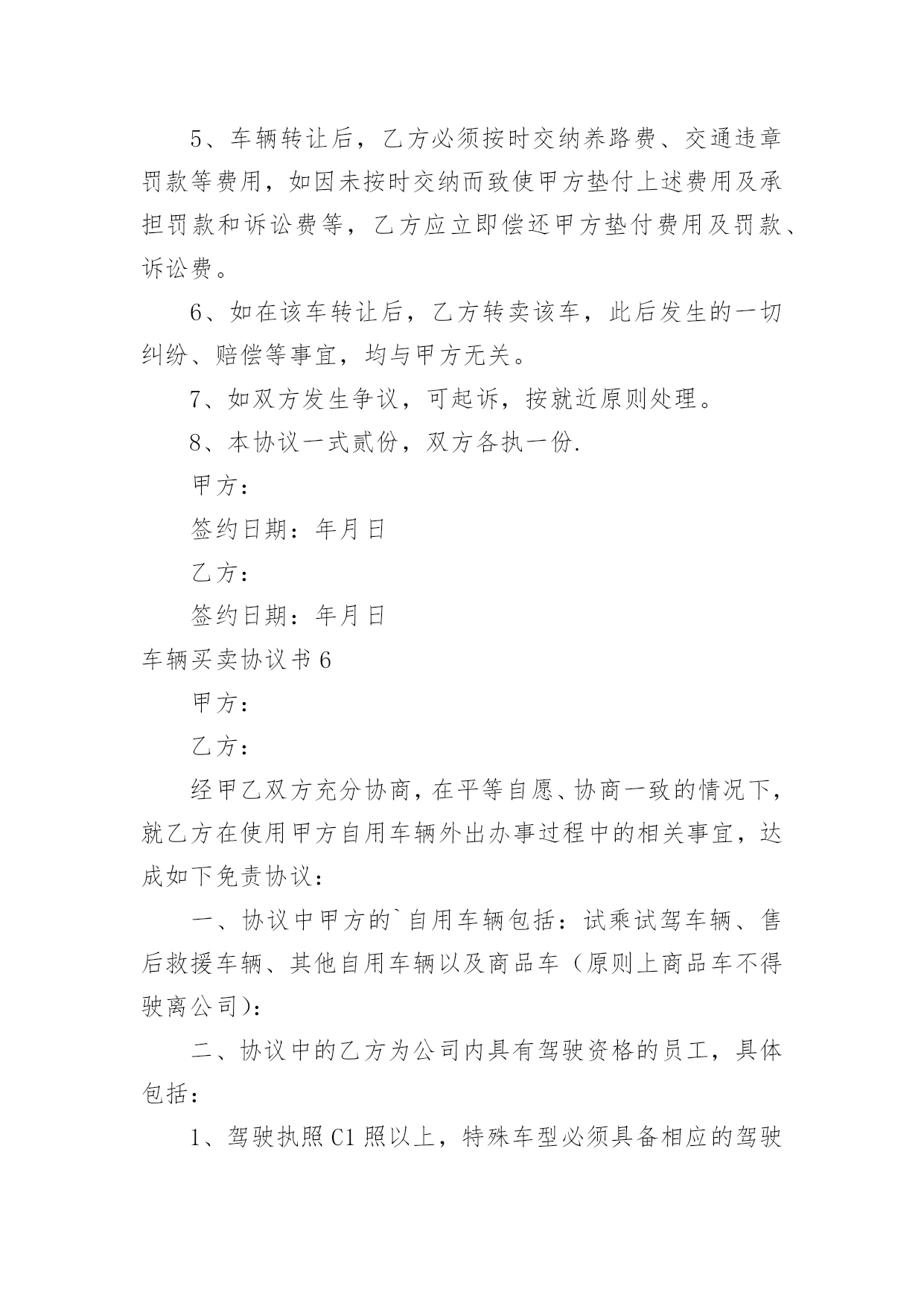 5、车辆转让后，乙方必须按时交纳养路费、交通违章罚款等费用，如因未按时交纳而致使甲方垫付上述费用及承担罚款和诉讼费等，乙方应立即偿还甲方垫付费用及罚款、诉讼费。

6、如在该车转让后，乙方转卖该车，此后发生的一切纠纷、赔偿等事宜，均与甲方无关。

7、如双方发生争议，可起诉，按就近原则处理。

8、本协议一式贰份，双方各执一份.

甲方：

签约日期：年月日

乙方：

签约日期：年月日

车辆买卖协议书6

甲方：

乙方：

经甲乙双方充分协商，在平等自愿、协商一致的情况下，就乙方在使用甲方自用车辆外出办事过程中的相关事宜，达成如下免责协议：

一、协议中甲方的`自用车辆包括：试乘试驾车辆、售后救援车辆、其他自用车辆以及商品车（原则上商品车不得驶离公司）：

二、协议中的乙方为公司内具有驾驶资格的员工，具体包括：

1、驾驶执照C1照以上，特殊车型必须具备相应的驾驶